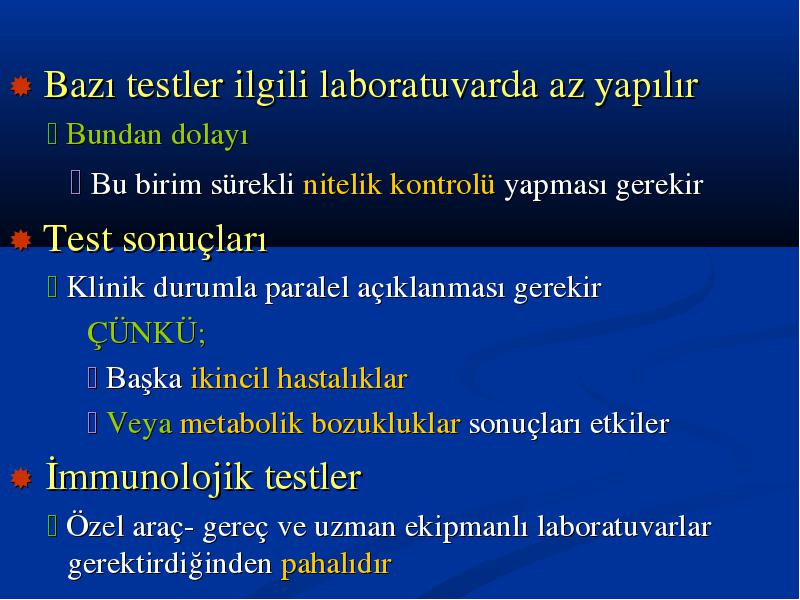 Bazı testler ilgili laboratuvarda az yapılır

Bundan dolayı

Bu birim sürekli nitelik kontrolü yapması gerekir

Test sonuçları

Klinik durumla paralel açıklanması gerekir

ÇÜNKÜ;

Başka ikincil hastalıklar

Veya metabolik bozukluklar sonuçları etkiler

İmmunolojik testler

Özel araç- gereç ve uzman ekipmanlı laboratuvarlar gerektirdiğinden pahalıdır